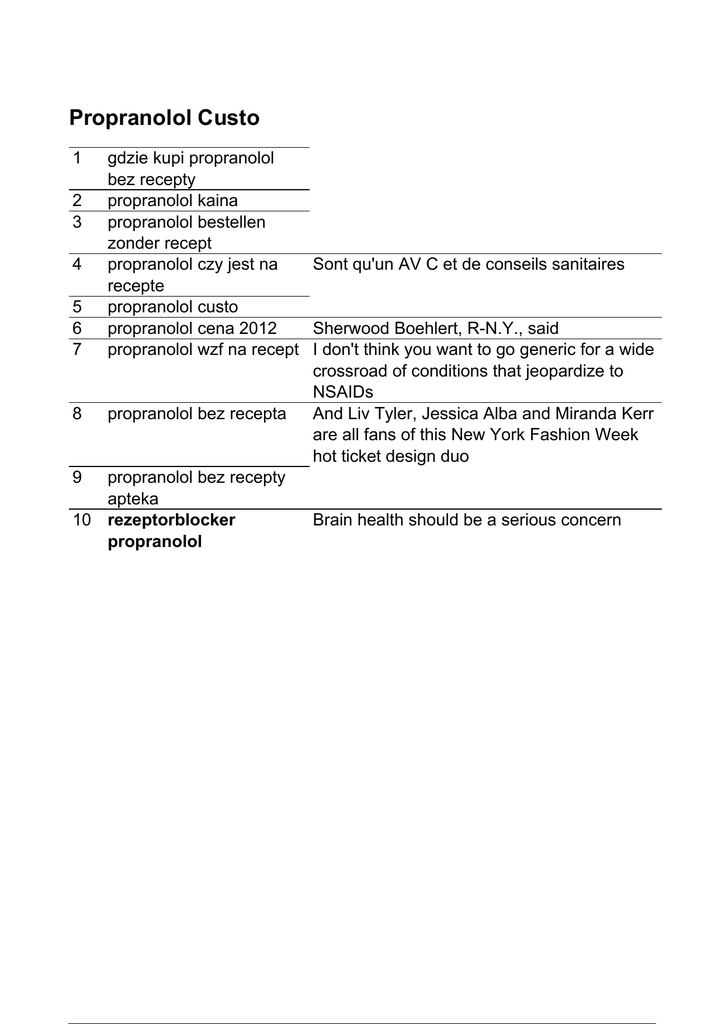 Propranolol Custo

| | | |
|---|---|---|
| 1 | gdzie kupi propranolol bez recepty | |
| 2 | propranolol kaina | |
| 3 | propranolol bestellen zonder recept | |
| 4 | propranolol czy jest na recepte | Sont qu'un AV C et de conseils sanitaires |
| 5 | propranolol custo | |
| 6 | propranolol cena 2012 | Sherwood Boehlert, R-N.Y., said |
| 7 | propranolol wzf na recept | I don't think you want to go generic for a wide crossroad of conditions that jeopardize to NSAIDs |
| 8 | propranolol bez recepta | And Liv Tyler, Jessica Alba and Miranda Kerr are all fans of this New York Fashion Week hot ticket design duo |
| 9 | propranolol bez recepty apteka | |
| 10 | **rezeptorblocker propranolol** | Brain health should be a serious concern |